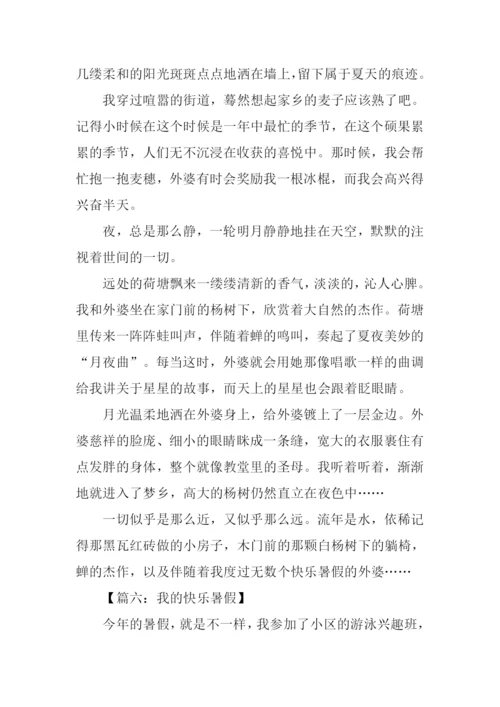 几缕柔和的阳光斑斑点点地洒在墙上，留下属于夏天的痕迹。

我穿过喧嚣的街道，蓦然想起家乡的麦子应该熟了吧。记得小时候在这个时候是一年中最忙的季节，在这个硕果累累的季节，人们无不沉浸在收获的喜悦中。那时候，我会帮忙抱一抱麦穗，外婆有时会奖励我一根冰棍，而我会高兴得兴奋半天。

夜，总是那么静，一轮明月静静地挂在天空，默默的注视着世间的一切。

远处的荷塘飘来一缕缕清新的香气，淡淡的，沁人心脾。我和外婆坐在家门前的杨树下，欣赏着大自然的杰作。荷塘里传来一阵阵蛙叫声，伴随着蝉的鸣叫，奏起了夏夜美妙的“月夜曲”。每当这时，外婆就会用她那像唱歌一样的曲调给我讲关于星星的故事，而天上的星星也会跟着眨眼睛。

月光温柔地洒在外婆身上，给外婆镀上了一层金边。外婆慈祥的脸庞、细小的眼睛眯成一条缝，宽大的衣服裹住有点发胖的身体，整个就像教堂里的圣母。我听着听着，渐渐地就进入了梦乡，高大的杨树仍然直立在夜色中……

一切似乎是那么近，又似乎那么远。流年是水，依稀记得那黑瓦红砖做的小房子，木门前的那颗白杨树下的躺椅，蝉的杰作，以及伴随着我度过无数个快乐暑假的外婆……

【篇六：我的快乐暑假】

今年的暑假，就是不一样，我参加了小区的游泳兴趣班，